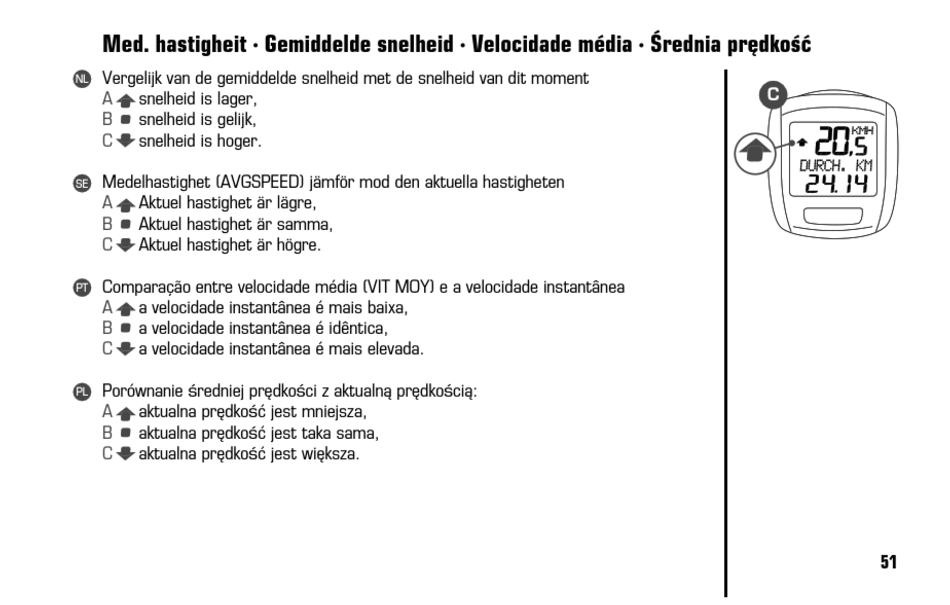 Med. hastigheit · Gemiddelde snelheid · Velocidade média · Średnia prędkość

NL Vergelijk van de gemiddelde snelheid met de snelheid van dit moment
A snelheid is lager,
B snelheid is gelijk,
C snelheid is hoger.

SE Medelhastighet (AVGSPEED) jämför mod den aktuella hastigheten
A Aktuel hastighet är lägre,
B Aktuel hastighet är samma,
C Aktuel hastighet är högre.

PT Comparação entre velocidade média (VIT MOY) e a velocidade instantânea
A a velocidade instantânea é mais baixa,
B a velocidade instantânea é idêntica,
C a velocidade instantânea é mais elevada.

PL Porównanie średniej prędkości z aktualną prędkością:
A aktualna prędkość jest mniejsza,
B aktualna prędkość jest taka sama,
C aktualna prędkość jest większa.

C

20,5 KMH
DURCH. KM
24.14

51